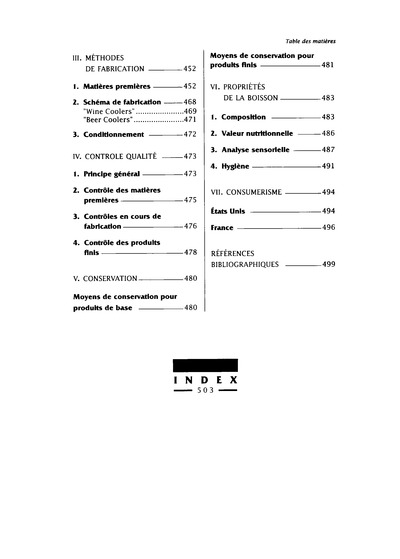 Table des matières

III. MÉTHODES DE FABRICATION 452

1. Matières premières 452

2. Schéma de fabrication 468
"Wine Coolers" 469
"Beer Coolers" 471

3. Conditionnement 472

IV. CONTROLE QUALITÉ 473

1. Principe général 473

2. Contrôle des matières premières 475

3. Contrôles en cours de fabrication 476

4. Contrôle des produits finis 478

V. CONSERVATION 480

Moyens de conservation pour produits de base 480

Moyens de conservation pour produits finis 481

VI. PROPRIÉTÉS DE LA BOISSON 483

1. Composition 483

2. Valeur nutritionnelle 486

3. Analyse sensorielle 487

4. Hygiène 491

VII. CONSUMERISME 494

États Unis 494

France 496

RÉFÉRENCES BIBLIOGRAPHIQUES 499

INDEX
503